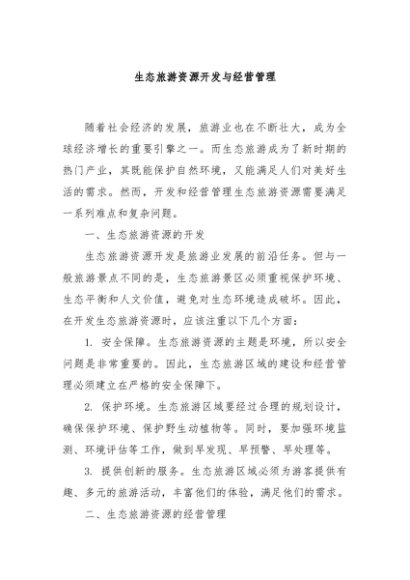 生态旅游资源开发与经营管理

随着社会经济的发展，旅游业也在不断壮大，成为全球经济增长的重要引擎之一。而生态旅游成为了新时期的热门产业，其既能保护自然环境，又能满足人们对美好生活的需求。然而，开发和经营管理生态旅游资源需要满足一系列难点和复杂问题。

一、生态旅游资源的开发

生态旅游资源开发是旅游业发展的前沿任务。但与一般旅游景点不同的是，生态旅游景区必须重视保护环境、生态平衡和人文价值，避免对生态环境造成破坏。因此，在开发生态旅游资源时，应该注重以下几个方面：

1. 安全保障。生态旅游资源的主题是环境，所以安全问题是非常重要的。因此，生态旅游区域的建设和经营管理必须建立在严格的安全保障下。

2. 保护环境。生态旅游区域要经过合理的规划设计，确保保护环境、保护野生动植物等。同时，要加强环境监测、环境评估等工作，做到早发现、早预警、早处理等。

3. 提供创新的服务。生态旅游区域必须为游客提供有趣、多元的旅游活动，丰富他们的体验，满足他们的需求。

二、生态旅游资源的经营管理